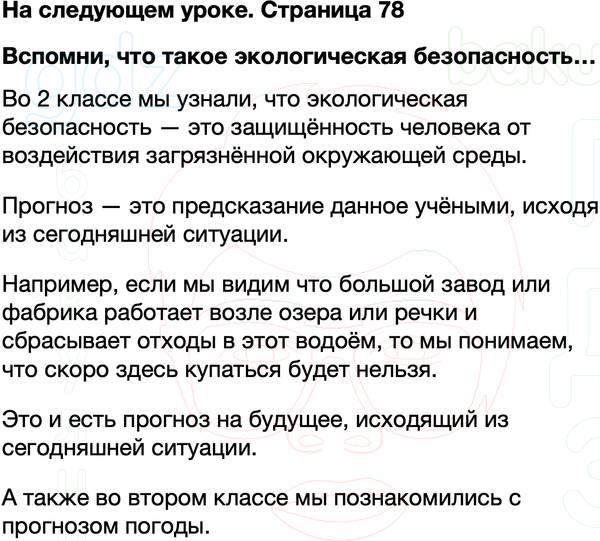 На следующем уроке. Страница 78

Вспомни, что такое экологическая безопасность...

Во 2 классе мы узнали, что экологическая безопасность — это защищённость человека от воздействия загрязнённой окружающей среды.

Прогноз — это предсказание данное учёными, исходя из сегодняшней ситуации.

Например, если мы видим что большой завод или фабрика работает возле озера или речки и сбрасывает отходы в этот водоём, то мы понимаем, что скоро здесь купаться будет нельзя.

Это и есть прогноз на будущее, исходящий из сегодняшней ситуации.

А также во втором классе мы познакомились с прогнозом погоды.